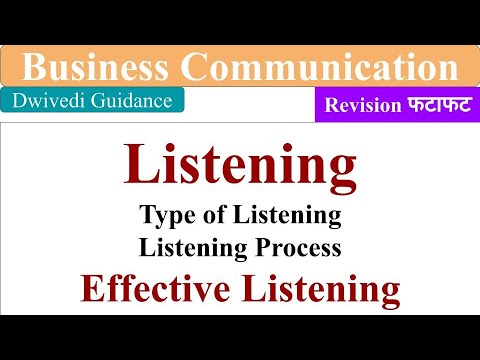 Business Communication

Dwivedi Guidance

Revision फटाफट

Listening

Type of Listening

Listening Process

Effective Listening